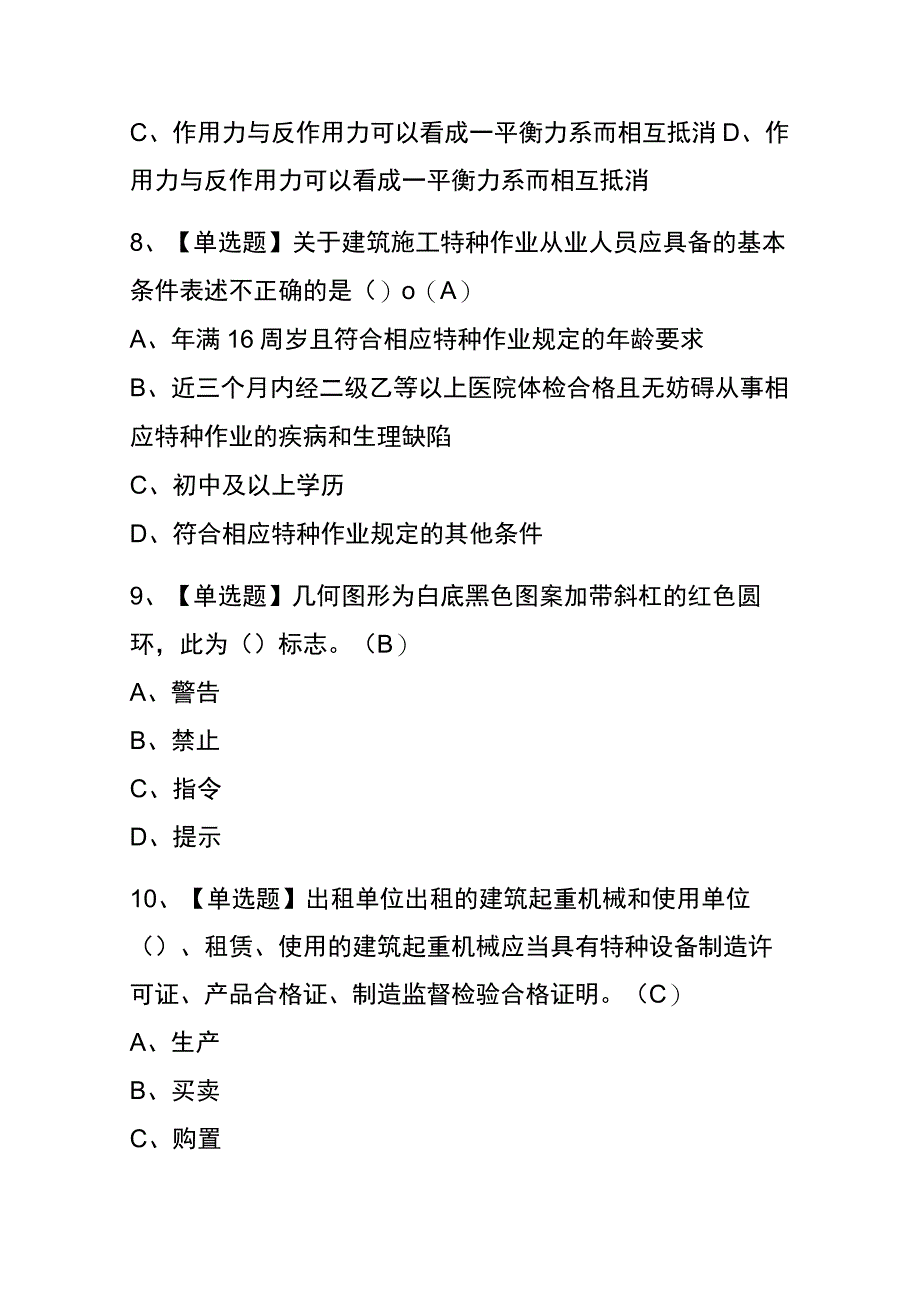 C、作用力与反作用力可以看成一平衡力系而相互抵消 D、作用力与反作用力可以看成一平衡力系而相互抵消

8、【单选题】关于建筑施工特种作业从业人员应具备的基本条件表述不正确的是（）o（A）

A、年满 16 周岁且符合相应特种作业规定的年龄要求

B、近三个月内经二级乙等以上医院体检合格且无妨碍从事相应特种作业的疾病和生理缺陷

C、初中及以上学历

D、符合相应特种作业规定的其他条件

9、【单选题】几何图形为白底黑色图案加带斜杠的红色圆环，此为（）标志。（B）

A、警告

B、禁止

C、指令

D、提示

10、【单选题】出租单位出租的建筑起重机械和使用单位（）、租赁、使用的建筑起重机械应当具有特种设备制造许可证、产品合格证、制造监督检验合格证明。（C）

A、生产

B、买卖

C、购置